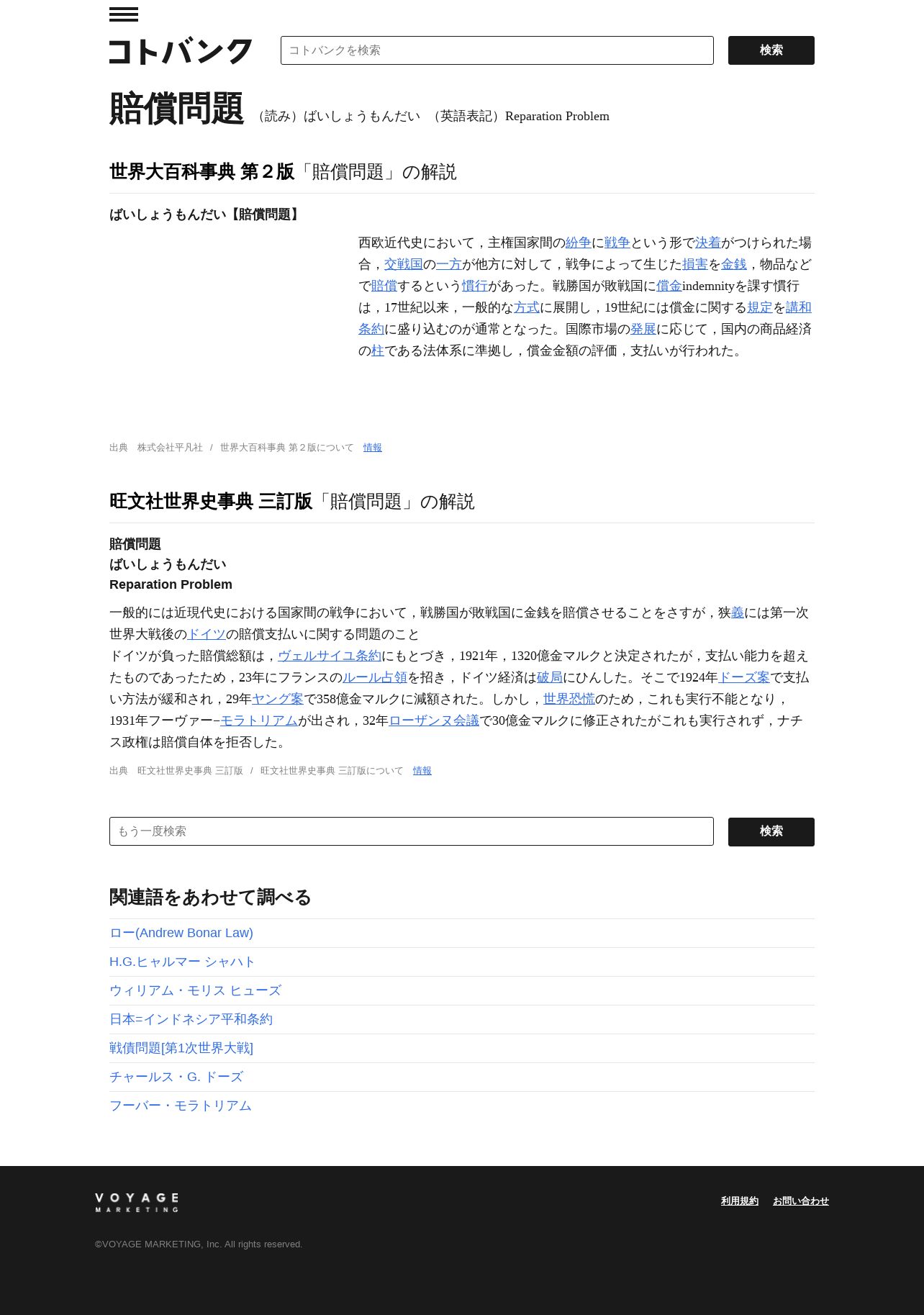 コトバンク

コトバンクを検索

検索

賠償問題 （読み）ばいしょうもんだい （英語表記）Reparation Problem

世界大百科事典 第２版「賠償問題」の解説

ばいしょうもんだい【賠償問題】

西欧近代史において，主権国家間の紛争に戦争という形で決着がつけられた場合，交戦国の一方が他方に対して，戦争によって生じた損害を金銭，物品などで賠償するという慣行があった。戦勝国が敗戦国に償金indemnityを課す慣行は，17世紀以来，一般的な方式に展開し，19世紀には償金に関する規定を講和条約に盛り込むのが通常となった。国際市場の発展に応じて，国内の商品経済の柱である法体系に準拠し，償金金額の評価，支払いが行われた。

出典 株式会社平凡社 / 世界大百科事典 第２版について 情報

旺文社世界史事典 三訂版「賠償問題」の解説

賠償問題
ばいしょうもんだい
Reparation Problem

一般的には近現代史における国家間の戦争において，戦勝国が敗戦国に金銭を賠償させることをさすが，狭義には第一次世界大戦後のドイツの賠償支払いに関する問題のこと
ドイツが負った賠償総額は，ヴェルサイユ条約にもとづき，1921年，1320億金マルクと決定されたが，支払い能力を超えたものであったため，23年にフランスのルール占領を招き，ドイツ経済は破局にひんした。そこで1924年ドーズ案で支払い方法が緩和され，29年ヤング案で358億金マルクに減額された。しかし，世界恐慌のため，これも実行不能となり，1931年フーヴァー−モラトリアムが出され，32年ローザンヌ会議で30億金マルクに修正されたがこれも実行されず，ナチス政権は賠償自体を拒否した。

出典 旺文社世界史事典 三訂版 / 旺文社世界史事典 三訂版について 情報

もう一度検索

検索

関連語をあわせて調べる

ロー(Andrew Bonar Law)
H.G.ヒャルマー シャハト
ウィリアム・モリス ヒューズ
日本=インドネシア平和条約
戦債問題[第1次世界大戦]
チャールス・G. ドーズ
フーバー・モラトリアム

VOYAGE MARKETING

利用規約 お問い合わせ

©VOYAGE MARKETING, Inc. All rights reserved.